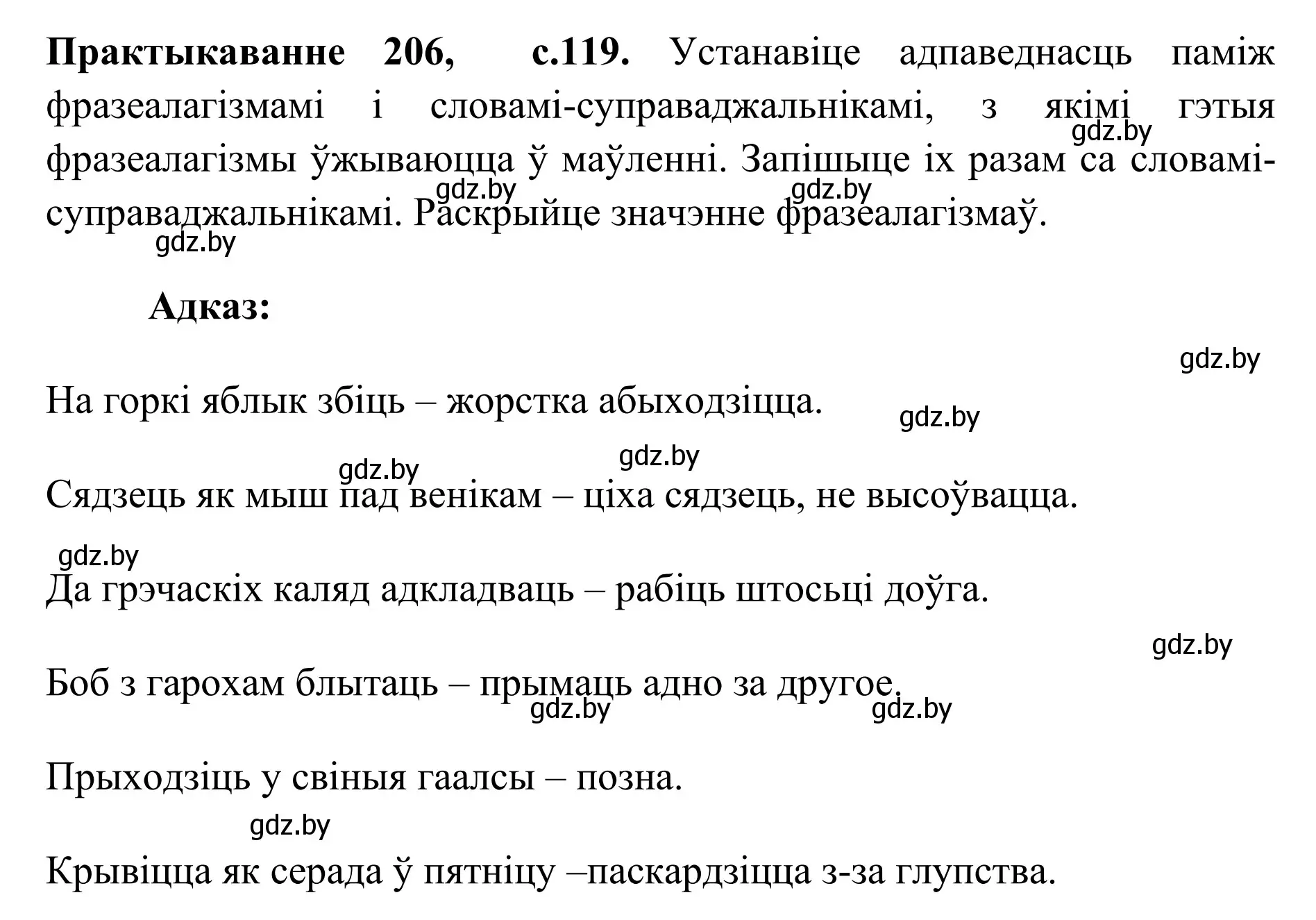 **Практыкаванне 206, с.119.** Устанавіце адпаведнасць паміж фразеалагізмамі і словамі-суправаджальнікамі, з якімі гэтыя фразеалагізмы ўжываюцца ў маўленні. Запішыце іх разам са словамі-суправаджальнікамі. Раскрыйце значэнне фразеалагізмаў.

gdz.by gdz.by gdz.by gdz.by

**Адказ:**

gdz.by

На горкі яблык збіць – жорстка абыходзіцца.

gdz.by gdz.by gdz.by

Сядзець як мыш пад венікам – ціха сядзець, не высоўвацца.

gdz.by

Да грэчаскіх каляд адкладваць – рабіць штосьці доўга.

gdz.by

Боб з гарохам блытаць – прымаць адно за другое.

gdz.by gdz.by

Прыходзіць у свіныя гаалсы – позна.

gdz.by

Крывіцца як серада ў пятніцу –паскардзіцца з-за глупства.